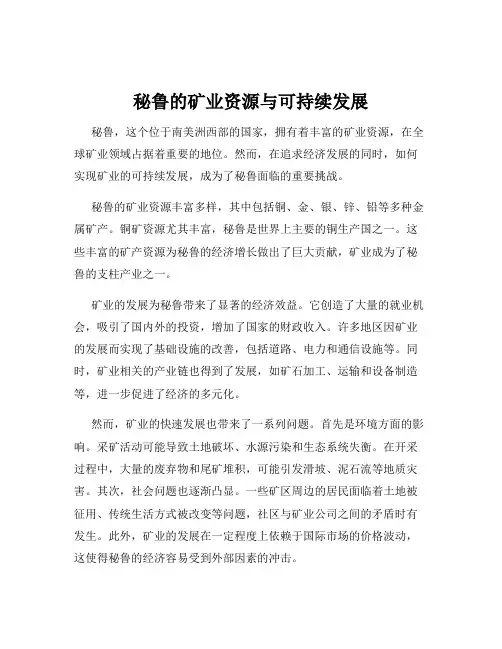 秘鲁的矿业资源与可持续发展

秘鲁，这个位于南美洲西部的国家，拥有着丰富的矿业资源，在全球矿业领域占据着重要的地位。然而，在追求经济发展的同时，如何实现矿业的可持续发展，成为了秘鲁面临的重要挑战。

秘鲁的矿业资源丰富多样，其中包括铜、金、银、锌、铅等多种金属矿产。铜矿资源尤其丰富，秘鲁是世界上主要的铜生产国之一。这些丰富的矿产资源为秘鲁的经济增长做出了巨大贡献，矿业成为了秘鲁的支柱产业之一。

矿业的发展为秘鲁带来了显著的经济效益。它创造了大量的就业机会，吸引了国内外的投资，增加了国家的财政收入。许多地区因矿业的发展而实现了基础设施的改善，包括道路、电力和通信设施等。同时，矿业相关的产业链也得到了发展，如矿石加工、运输和设备制造等，进一步促进了经济的多元化。

然而，矿业的快速发展也带来了一系列问题。首先是环境方面的影响。采矿活动可能导致土地破坏、水源污染和生态系统失衡。在开采过程中，大量的废弃物和尾矿堆积，可能引发滑坡、泥石流等地质灾害。其次，社会问题也逐渐凸显。一些矿区周边的居民面临着土地被征用、传统生活方式被改变等问题，社区与矿业公司之间的矛盾时有发生。此外，矿业的发展在一定程度上依赖于国际市场的价格波动，这使得秘鲁的经济容易受到外部因素的冲击。